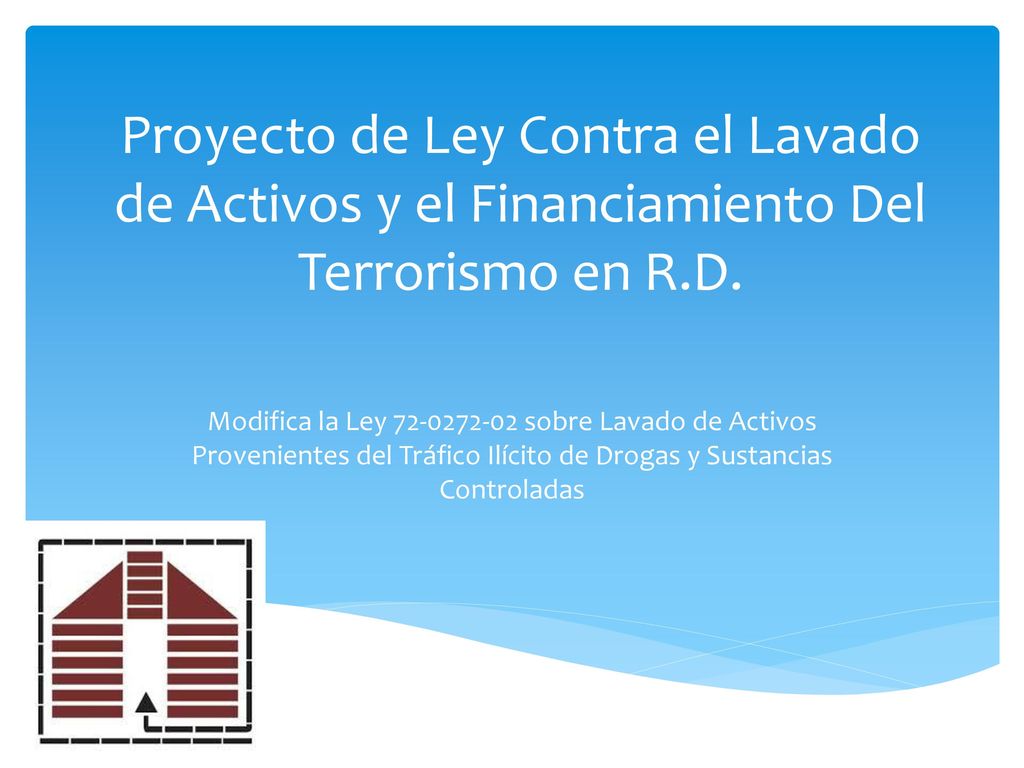 Proyecto de Ley Contra el Lavado de Activos y el Financiamiento Del Terrorismo en R.D.

Modifica la Ley 72-0272-02 sobre Lavado de Activos Provenientes del Tráfico Ilícito de Drogas y Sustancias Controladas